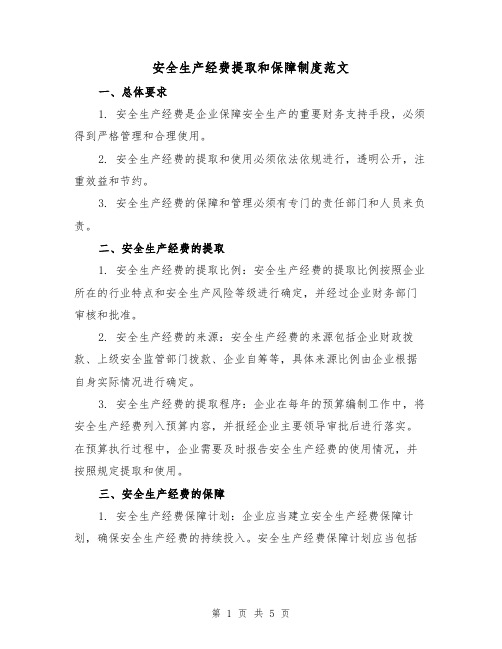 安全生产经费提取和保障制度范文

一、总体要求

1. 安全生产经费是企业保障安全生产的重要财务支持手段，必须得到严格管理和合理使用。

2. 安全生产经费的提取和使用必须依法依规进行，透明公开，注重效益和节约。

3. 安全生产经费的保障和管理必须有专门的责任部门和人员来负责。

二、安全生产经费的提取

1. 安全生产经费的提取比例：安全生产经费的提取比例按照企业所在的行业特点和安全生产风险等级进行确定，并经过企业财务部门审核和批准。

2. 安全生产经费的来源：安全生产经费的来源包括企业财政拨款、上级安全监管部门拨款、企业自筹等，具体来源比例由企业根据自身实际情况进行确定。

3. 安全生产经费的提取程序：企业在每年的预算编制工作中，将安全生产经费列入预算内容，并报经企业主要领导审批后进行落实。在预算执行过程中，企业需要及时报告安全生产经费的使用情况，并按照规定提取和使用。

三、安全生产经费的保障

1. 安全生产经费保障计划：企业应当建立安全生产经费保障计划，确保安全生产经费的持续投入。安全生产经费保障计划应当包括

第 1 页 共 5 页